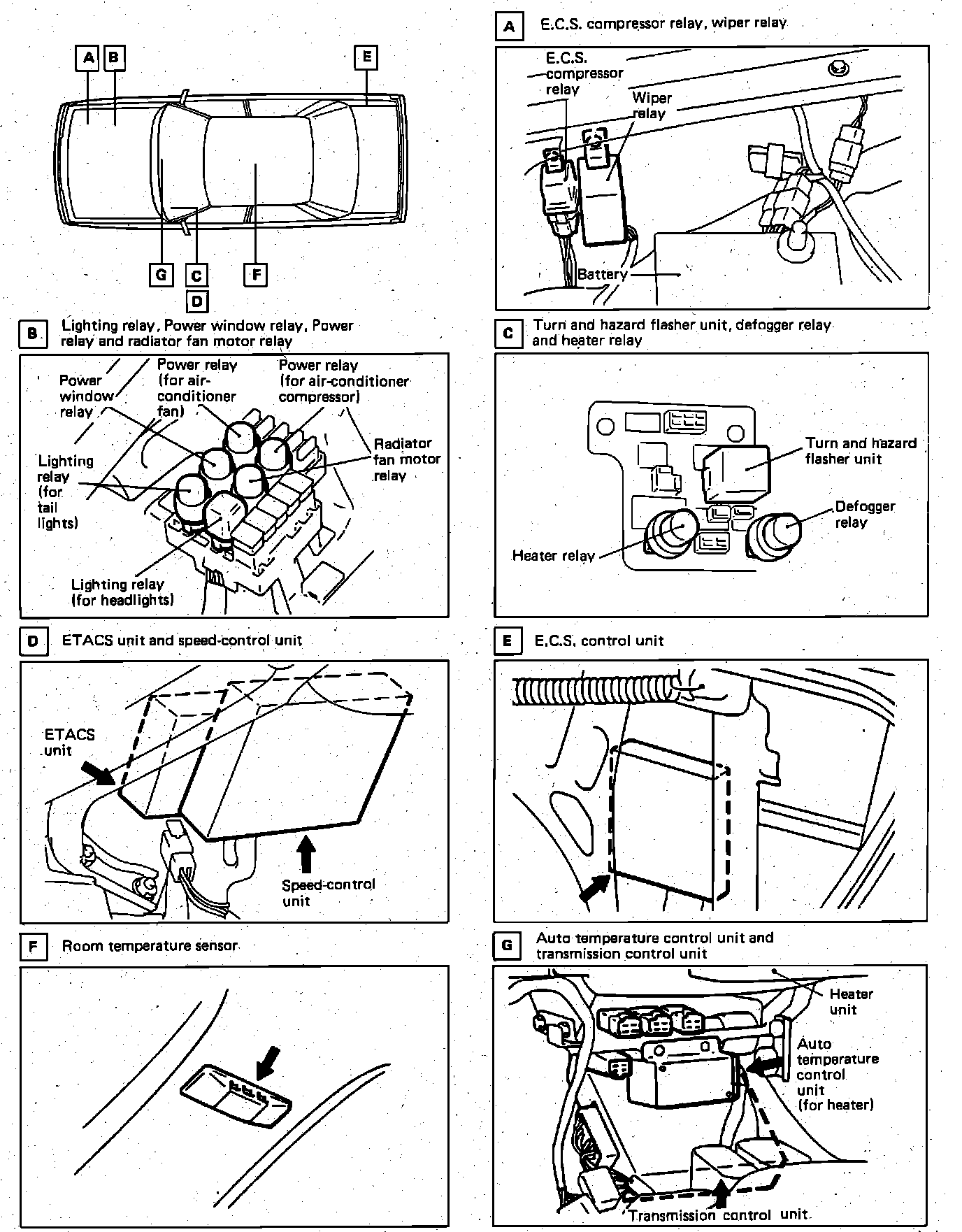 A B E

G C F
D

A E.C.S. compressor relay, wiper relay

E.C.S. compressor relay
Wiper relay
Battery

B Lighting relay, Power window relay, Power relay and radiator fan motor relay

Power window relay
Power relay (for air-conditioner fan)
Power relay (for air-conditioner compressor)
Radiator fan motor relay
Lighting relay (for tail lights)
Lighting relay (for headlights)

C Turn and hazard flasher unit, defogger relay and heater relay

Turn and hazard flasher unit
Defogger relay
Heater relay

D ETACS unit and speed-control unit

ETACS unit
Speed-control unit

E E.C.S. control unit

F Room temperature sensor

G Auto temperature control unit and transmission control unit

Heater unit
Auto temperature control unit (for heater)
Transmission control unit